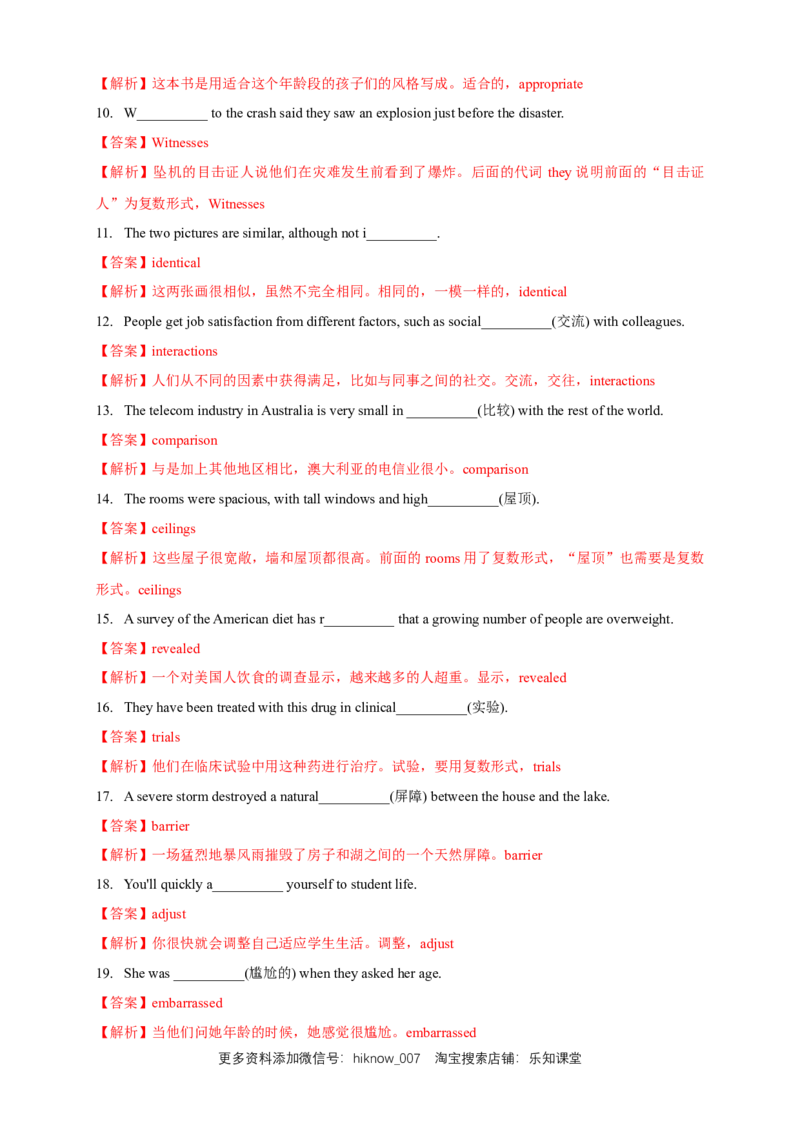 【解析】这本书是用适合这个年龄段的孩子们的风格写成。适合的，appropriate

10. W__________ to the crash said they saw an explosion just before the disaster.

【答案】Witnesses

【解析】坠机的目击证人说他们在灾难发生前看到了爆炸。后面的代词 they 说明前面的“目击证人”为复数形式，Witnesses

11. The two pictures are similar, although not i__________.

【答案】identical

【解析】这两张画很相似，虽然不完全相同。相同的，一模一样的，identical

12. People get job satisfaction from different factors, such as social__________(交流) with colleagues.

【答案】interactions

【解析】人们从不同的因素中获得满足，比如与同事之间的社交。交流，交往，interactions

13. The telecom industry in Australia is very small in __________(比较) with the rest of the world.

【答案】comparison

【解析】与是加上其他地区相比，澳大利亚的电信业很小。comparison

14. The rooms were spacious, with tall windows and high__________(屋顶).

【答案】ceilings

【解析】这些屋子很宽敞，墙和屋顶都很高。前面的 rooms 用了复数形式，“屋顶”也需要是复数形式。ceilings

15. A survey of the American diet has r__________ that a growing number of people are overweight.

【答案】revealed

【解析】一个对美国人饮食的调查显示，越来越多的人超重。显示，revealed

16. They have been treated with this drug in clinical__________(实验).

【答案】trials

【解析】他们在临床试验中用这种药进行治疗。试验，要用复数形式，trials

17. A severe storm destroyed a natural__________(屏障) between the house and the lake.

【答案】barrier

【解析】一场猛烈地暴风雨摧毁了房子和湖之间的一个天然屏障。barrier

18. You'll quickly a__________ yourself to student life.

【答案】adjust

【解析】你很快就会调整自己适应学生生活。调整，adjust

19. She was __________(尴尬的) when they asked her age.

【答案】embarrassed

【解析】当他们问她年龄的时候，她感觉很尴尬。embarrassed

更多资料添加微信号：hiknow_007 淘宝搜索店铺：乐知课堂